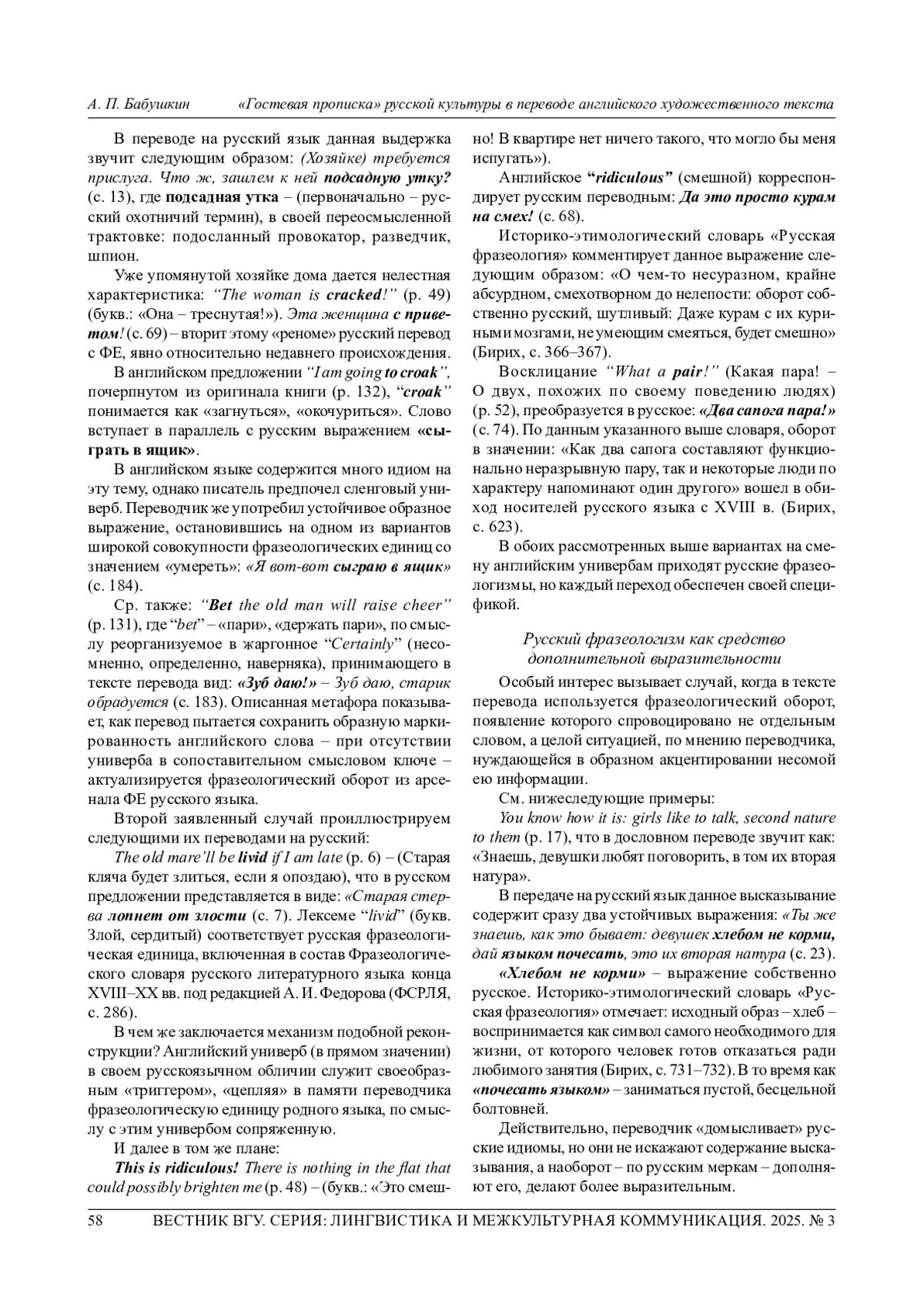 А. П. Бабушкин «Гостевая прописка» русской культуры в переводе английского художественного текста

В переводе на русский язык данная выдержка звучит следующим образом: (Хозяйке) требуется прислуга. Что ж, зашлем к ней подсадную утку? (с. 13), где подсадная утка – (первоначально – русский охотничий термин), в своей переосмысленной трактовке: подосланный провокатор, разведчик, шпион.

Уже упомянутой хозяйке дома дается нелестная характеристика: “The woman is cracked!” (p. 49) (букв.: «Она – треснутая!»). Эта женщина с приветом! (с. 69) – вторит этому «реноме» русский перевод с ФЕ, явно относительно недавнего происхождения.

В английском предложении “I am going to croak”, почерпнутом из оригинала книги (p. 132), “croak” понимается как «загнуться», «окочуриться». Слово вступает в параллель с русским выражением «сыграть в ящик».

В английском языке содержится много идиом на эту тему, однако писатель предпочел сленговый универб. Переводчик же употребил устойчивое образное выражение, остановившись на одном из вариантов широкой совокупности фразеологических единиц со значением «умереть»: «Я вот-вот сыграю в ящик» (с. 184).

Ср. также: “Bet the old man will raise cheer” (p. 131), где “bet” – «пари», «держать пари», по смыслу реорганизуемое в жаргонное “Certainly” (несомненно, определенно, наверняка), принимающего в тексте перевода вид: «Зуб даю!» – Зуб даю, старик обрадуется (с. 183). Описанная метафора показывает, как перевод пытается сохранить образную маркированность английского слова – при отсутствии универба в сопоставительном смысловом ключе – актуализируется фразеологический оборот из арсенала ФЕ русского языка.

Второй заявленный случай проиллюстрируем следующими их переводами на русский:

The old mare’ll be livid if I am late (p. 6) – (Старая кляча будет злиться, если я опоздаю), что в русском предложении представляется в виде: «Старая стерва лопнет от злости (с. 7). Лексеме “livid” (букв. Злой, сердитый) соответствует русская фразеологическая единица, включенная в состав Фразеологического словаря русского литературного языка конца XVIII–XX вв. под редакцией А. И. Федорова (ФСРЛЯ, с. 286).

В чем же заключается механизм подобной реконструкции? Английский универб (в прямом значении) в своем русскоязычном обличии служит своеобразным «триггером», «цепляя» в памяти переводчика фразеологическую единицу родного языка, по смыслу с этим универбом сопряженную.

И далее в том же плане:

This is ridiculous! There is nothing in the flat that could possibly brighten me (p. 48) – (букв.: «Это смешно! В квартире нет ничего такого, что могло бы меня испугать»).

Английское “ridiculous” (смешной) корреспондирует русским переводным: Да это просто курам на смех! (с. 68).

Историко-этимологический словарь «Русская фразеология» комментирует данное выражение следующим образом: «О чем-то несуразном, крайне абсурдном, смехотворном до нелепости: оборот собственно русский, шутливый: Даже курам с их куриными мозгами, не умеющим смеяться, будет смешно» (Бирих, с. 366–367).

Восклицание “What a pair!” (Какая пара! – О двух, похожих по своему поведению людях) (p. 52), преобразуется в русское: «Два сапога пара!» (с. 74). По данным указанного выше словаря, оборот в значении: «Как два сапога составляют функционально неразрывную пару, так и некоторые люди по характеру напоминают один другого» вошел в обиход носителей русского языка с XVIII в. (Бирих, с. 623).

В обоих рассмотренных выше вариантах на смену английским универбам приходят русские фразеологизмы, но каждый переход обеспечен своей спецификой.

Русский фразеологизм как средство дополнительной выразительности

Особый интерес вызывает случай, когда в тексте перевода используется фразеологический оборот, появление которого спровоцировано не отдельным словом, а целой ситуацией, по мнению переводчика, нуждающейся в образном акцентировании несомой ею информации.

См. нижеследующие примеры:

You know how it is: girls like to talk, second nature to them (p. 17), что в дословном переводе звучит как: «Знаешь, девушки любят поговорить, в том их вторая натура».

В передаче на русский язык данное высказывание содержит сразу два устойчивых выражения: «Ты же знаешь, как это бывает: девушек хлебом не корми, дай языком почесать, это их вторая натура (с. 23).

«Хлебом не корми» – выражение собственно русское. Историко-этимологический словарь «Русская фразеология» отмечает: исходный образ – хлеб – воспринимается как символ самого необходимого для жизни, от которого человек готов отказаться ради любимого занятия (Бирих, с. 731–732). В то время как «почесать языком» – заниматься пустой, бесцельной болтовней.

Действительно, переводчик «домысливает» русские идиомы, но они не искажают содержание высказывания, а наоборот – по русским меркам – дополняют его, делают более выразительным.

58 ВЕСТНИК ВГУ. СЕРИЯ: ЛИНГВИСТИКА И МЕЖКУЛЬТУРНАЯ КОММУНИКАЦИЯ. 2025. № 3